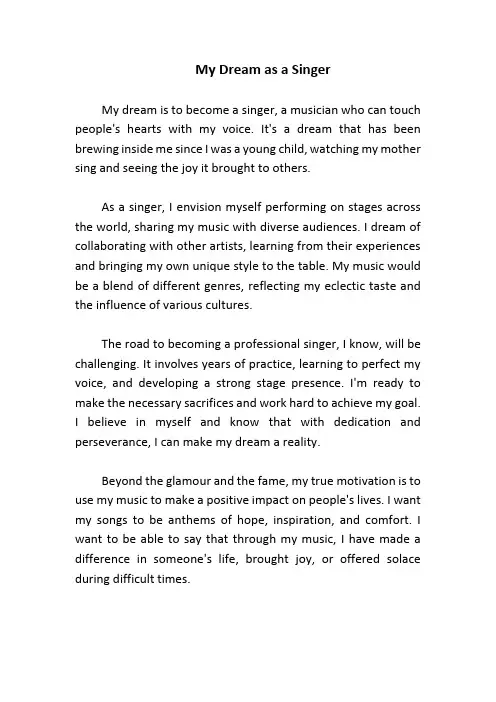 My Dream as a Singer

My dream is to become a singer, a musician who can touch people's hearts with my voice. It's a dream that has been brewing inside me since I was a young child, watching my mother sing and seeing the joy it brought to others.

As a singer, I envision myself performing on stages across the world, sharing my music with diverse audiences. I dream of collaborating with other artists, learning from their experiences and bringing my own unique style to the table. My music would be a blend of different genres, reflecting my eclectic taste and the influence of various cultures.

The road to becoming a professional singer, I know, will be challenging. It involves years of practice, learning to perfect my voice, and developing a strong stage presence. I'm ready to make the necessary sacrifices and work hard to achieve my goal. I believe in myself and know that with dedication and perseverance, I can make my dream a reality.

Beyond the glamour and the fame, my true motivation is to use my music to make a positive impact on people's lives. I want my songs to be anthems of hope, inspiration, and comfort. I want to be able to say that through my music, I have made a difference in someone's life, brought joy, or offered solace during difficult times.